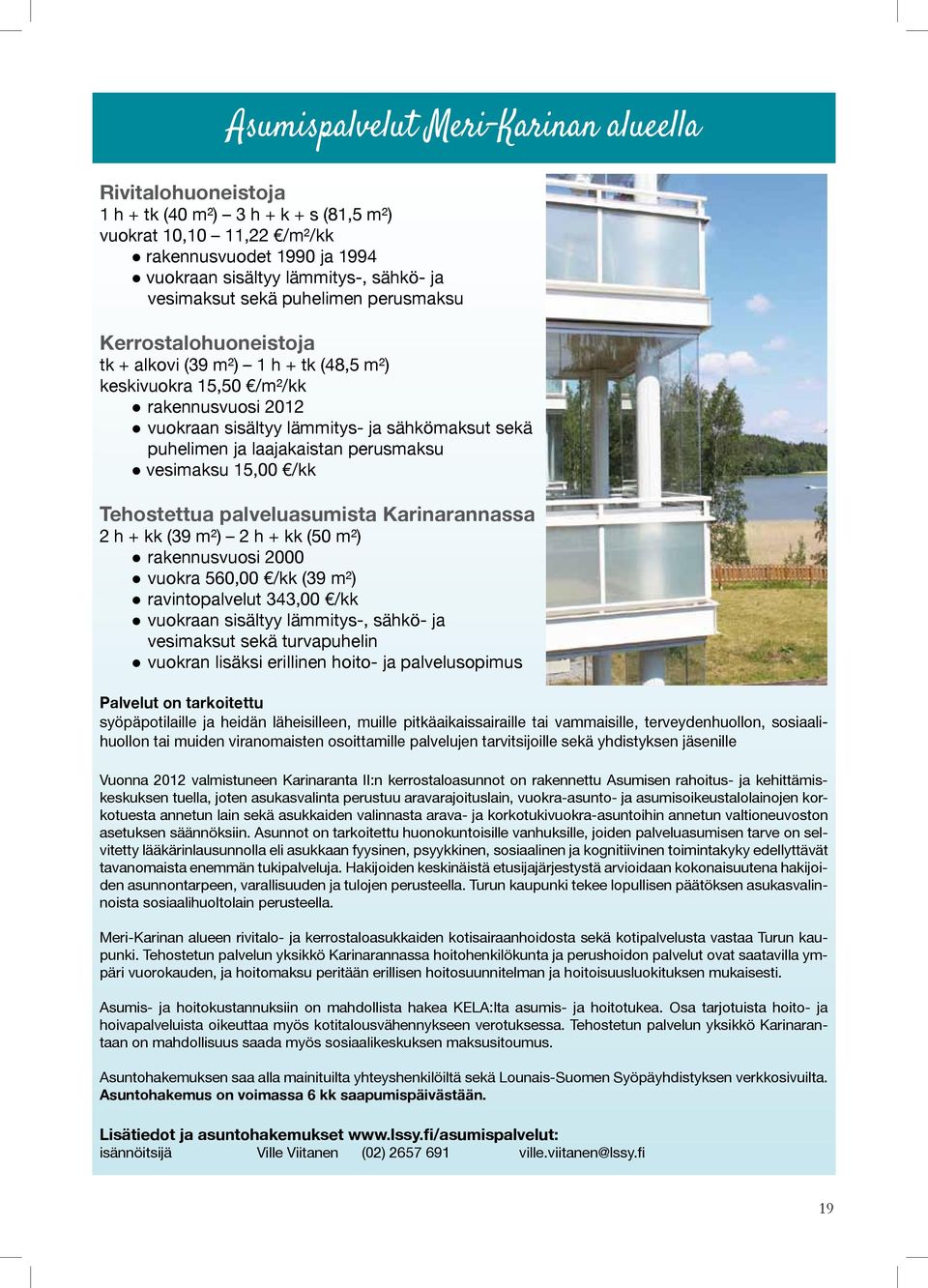 Asumispalvelut Meri-Karinan alueella

Rivitalohuoneistoja
1 h + tk (40 m²) – 3 h + k + s (81,5 m²)
vuokrat 10,10 – 11,22 €/m²/kk
● rakennusvuodet 1990 ja 1994
● vuokraan sisältyy lämmitys-, sähkö- ja vesimaksut sekä puhelimen perusmaksu

Kerrostalohuoneistoja
tk + alkovi (39 m²) – 1 h + tk (48,5 m²)
keskivuokra 15,50 €/m²/kk
● rakennusvuosi 2012
● vuokraan sisältyy lämmitys- ja sähkömaksut sekä puhelimen ja laajakaistan perusmaksu
● vesimaksu 15,00 €/kk

Tehostettua palveluasumista Karinarannassa
2 h + kk (39 m²) – 2 h + kk (50 m²)
● rakennusvuosi 2000
● vuokra 560,00 €/kk (39 m²)
● ravintopalvelut 343,00 €/kk
● vuokraan sisältyy lämmitys-, sähkö- ja vesimaksut sekä turvapuhelin
● vuokran lisäksi erillinen hoito- ja palvelusopimus

Palvelut on tarkoitettu
syöpäpotilaille ja heidän läheisilleen, muille pitkäaikaissairaille tai vammaisille, terveydenhuollon, sosiaalihuollon tai muiden viranomaisten osoittamille palvelujen tarvitsijoille sekä yhdistyksen jäsenille

Vuonna 2012 valmistuneen Karinaranta II:n kerrostaloasunnot on rakennettu Asumisen rahoitus- ja kehittämiskeskuksen tuella, joten asukasvalinta perustuu aravarajoituslain, vuokra-asunto- ja asumisoikeustalolainojen korkotuesta annetun lain sekä asukkaiden valinnasta arava- ja korkotukivuokra-asuntoihin annetun valtioneuvoston asetuksen säännöksiin. Asunnot on tarkoitettu huonokuntoisille vanhuksille, joiden palveluasumisen tarve on selvitetty lääkärinlausunnolla eli asukkaan fyysinen, psyykkinen, sosiaalinen ja kognitiivinen toimintakyky edellyttävät tavanomaista enemmän tukipalveluja. Hakijoiden keskinäistä etusijajärjestystä arvioidaan kokonaisuutena hakijoiden asunnontarpeen, varallisuuden ja tulojen perusteella. Turun kaupunki tekee lopullisen päätöksen asukasvalinnoista sosiaalihuoltolain perusteella.

Meri-Karinan alueen rivitalo- ja kerrostaloasukkaiden kotisairaanhoidosta sekä kotipalvelusta vastaa Turun kaupunki. Tehostetun palvelun yksikkö Karinarannassa hoitohenkilökunta ja perushoidon palvelut ovat saatavilla ympäri vuorokauden, ja hoitomaksu peritään erillisen hoitosuunnitelman ja hoitoisuusluokituksen mukaisesti.

Asumis- ja hoitokustannuksiin on mahdollista hakea KELA:lta asumis- ja hoitotukea. Osa tarjotuista hoito- ja hoivapalveluista oikeuttaa myös kotitalousvähennykseen verotuksessa. Tehostetun palvelun yksikkö Karinarantaan on mahdollisuus saada myös sosiaalikeskuksen maksusitoumus.

Asuntohakemuksen saa alla mainituilta yhteyshenkilöiltä sekä Lounais-Suomen Syöpäyhdistyksen verkkosivuilta. Asuntohakemus on voimassa 6 kk saapumispäivästään.

Lisätiedot ja asuntohakemukset www.lssy.fi/asumispalvelut:
isännöitsijä Ville Viitanen (02) 2657 691 ville.viitanen@lssy.fi

19